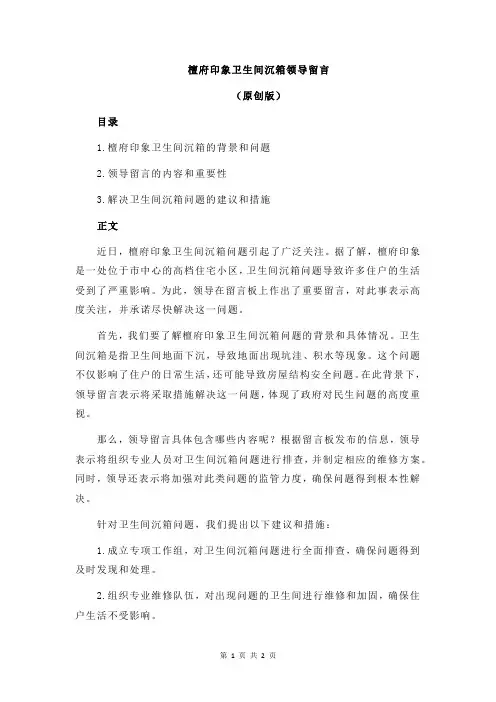 檀府印象卫生间沉箱领导留言

（原创版）

目录

1.檀府印象卫生间沉箱的背景和问题

2.领导留言的内容和重要性

3.解决卫生间沉箱问题的建议和措施

正文

近日，檀府印象卫生间沉箱问题引起了广泛关注。据了解，檀府印象是一处位于市中心的高档住宅小区，卫生间沉箱问题导致许多住户的生活受到了严重影响。为此，领导在留言板上作出了重要留言，对此事表示高度关注，并承诺尽快解决这一问题。

首先，我们要了解檀府印象卫生间沉箱问题的背景和具体情况。卫生间沉箱是指卫生间地面下沉，导致地面出现坑洼、积水等现象。这个问题不仅影响了住户的日常生活，还可能导致房屋结构安全问题。在此背景下，领导留言表示将采取措施解决这一问题，体现了政府对民生问题的高度重视。

那么，领导留言具体包含哪些内容呢？根据留言板发布的信息，领导表示将组织专业人员对卫生间沉箱问题进行排查，并制定相应的维修方案。同时，领导还表示将加强对此类问题的监管力度，确保问题得到根本性解决。

针对卫生间沉箱问题，我们提出以下建议和措施：

1.成立专项工作组，对卫生间沉箱问题进行全面排查，确保问题得到及时发现和处理。

2.组织专业维修队伍，对出现问题的卫生间进行维修和加固，确保住户生活不受影响。

第 1 页 共 2 页